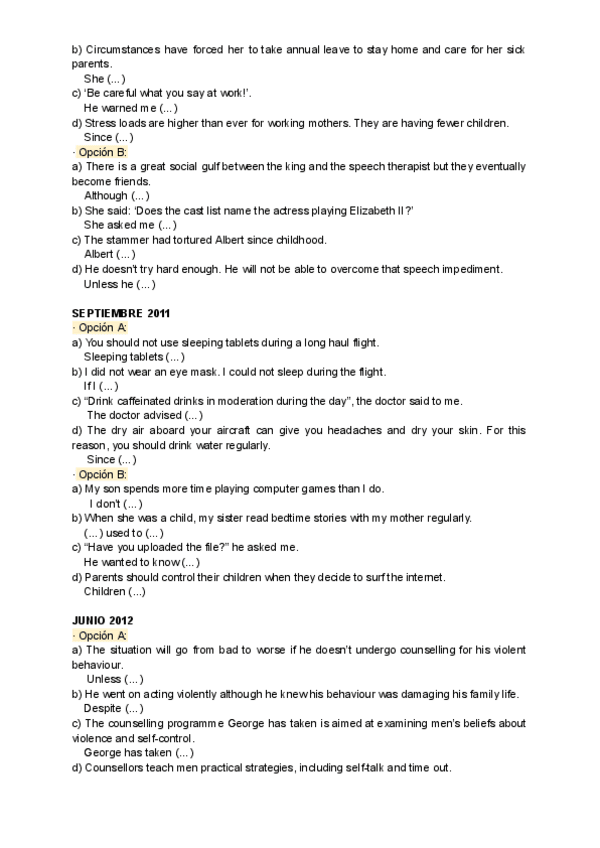 b) Circumstances have forced her to take annual leave to stay home and care for her sick parents.
She (...)
c) 'Be careful what you say at work!'.
He warned me (...)
d) Stress loads are higher than ever for working mothers. They are having fewer children.
Since (...)
· Opción B:
a) There is a great social gulf between the king and the speech therapist but they eventually become friends.
Although (...)
b) She said: 'Does the cast list name the actress playing Elizabeth II?'
She asked me (...)
c) The stammer had tortured Albert since childhood.
Albert (...)
d) He doesn't try hard enough. He will not be able to overcome that speech impediment.
Unless he (...)

SEPTIEMBRE 2011
· Opción A:
a) You should not use sleeping tablets during a long haul flight.
Sleeping tablets (...)
b) I did not wear an eye mask. I could not sleep during the flight.
If I (...)
c) "Drink caffeinated drinks in moderation during the day", the doctor said to me.
The doctor advised (...)
d) The dry air aboard your aircraft can give you headaches and dry your skin. For this reason, you should drink water regularly.
Since (...)
· Opción B:
a) My son spends more time playing computer games than I do.
I don't (...)
b) When she was a child, my sister read bedtime stories with my mother regularly.
(...) used to (...)
c) "Have you uploaded the file?" he asked me.
He wanted to know (...)
d) Parents should control their children when they decide to surf the internet.
Children (...)

JUNIO 2012
· Opción A:
a) The situation will go from bad to worse if he doesn't undergo counselling for his violent behaviour.
Unless (...)
b) He went on acting violently although he knew his behaviour was damaging his family life.
Despite (...)
c) The counselling programme George has taken is aimed at examining men's beliefs about violence and self-control.
George has taken (...)
d) Counsellors teach men practical strategies, including self-talk and time out.